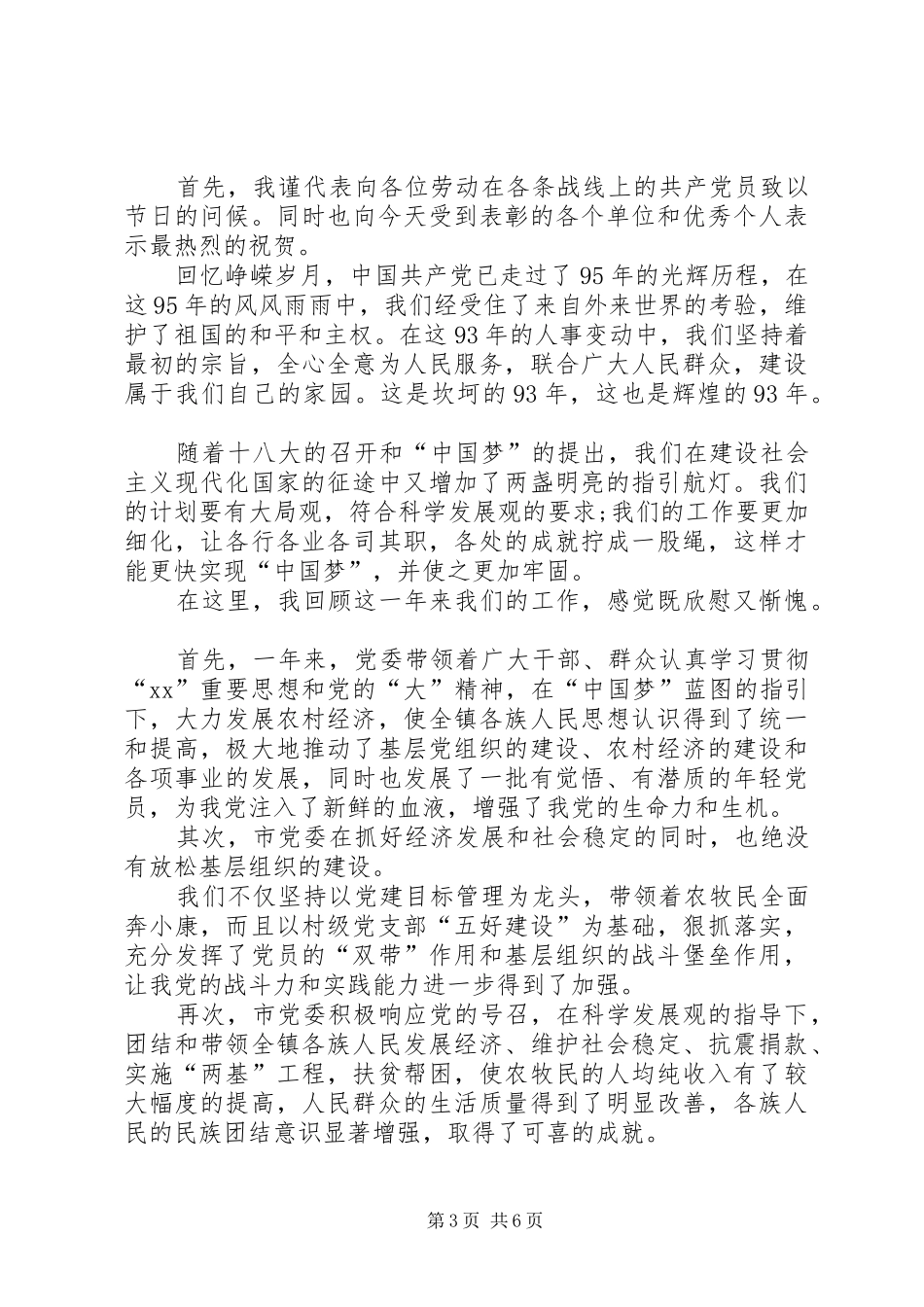 首先，我谨代表向各位劳动在各条战线上的共产党员致以节日的问候。同时也向今天受到表彰的各个单位和优秀个人表示最热烈的祝贺。

回忆峥嵘岁月，中国共产党已走过了95年的光辉历程，在这95年的风风雨雨中，我们经受住了来自外来世界的考验，维护了祖国的和平和主权。在这93年的人事变动中，我们坚持着最初的宗旨，全心全意为人民服务，联合广大人民群众，建设属于我们自己的家园。这是坎坷的93年，这也是辉煌的93年。

随着十八大的召开和“中国梦”的提出，我们在建设社会主义现代化国家的征途中又增加了两盏明亮的指引航灯。我们的计划要有大局观，符合科学发展观的要求;我们的工作要更加细化，让各行各业各司其职，各处的成就拧成一股绳，这样才能更快实现“中国梦”，并使之更加牢固。

在这里，我回顾这一年来我们的工作，感觉既欣慰又惭愧。

首先，一年来，党委带领着广大干部、群众认真学习贯彻“xx”重要思想和党的“大”精神，在“中国梦”蓝图的指引下，大力发展农村经济，使全镇各族人民思想认识得到了统一和提高，极大地推动了基层党组织的建设、农村经济的建设和各项事业的发展，同时也发展了一批有觉悟、有潜质的年轻党员，为我党注入了新鲜的血液，增强了我党的生命力和生机。

其次，市党委在抓好经济发展和社会稳定的同时，也绝没有放松基层组织的建设。

我们不仅坚持以党建目标管理为龙头，带领着农牧民全面奔小康，而且以村级党支部“五好建设”为基础，狠抓落实，充分发挥了党员的“双带”作用和基层组织的战斗堡垒作用，让我党的战斗力和实践能力进一步得到了加强。

再次，市党委积极响应党的号召，在科学发展观的指导下，团结和带领全镇各族人民发展经济、维护社会稳定、抗震捐款、实施“两基”工程，扶贫帮困，使农牧民的人均纯收入有了较大幅度的提高，人民群众的生活质量得到了明显改善，各族人民的民族团结意识显著增强，取得了可喜的成就。

第3页 共6页